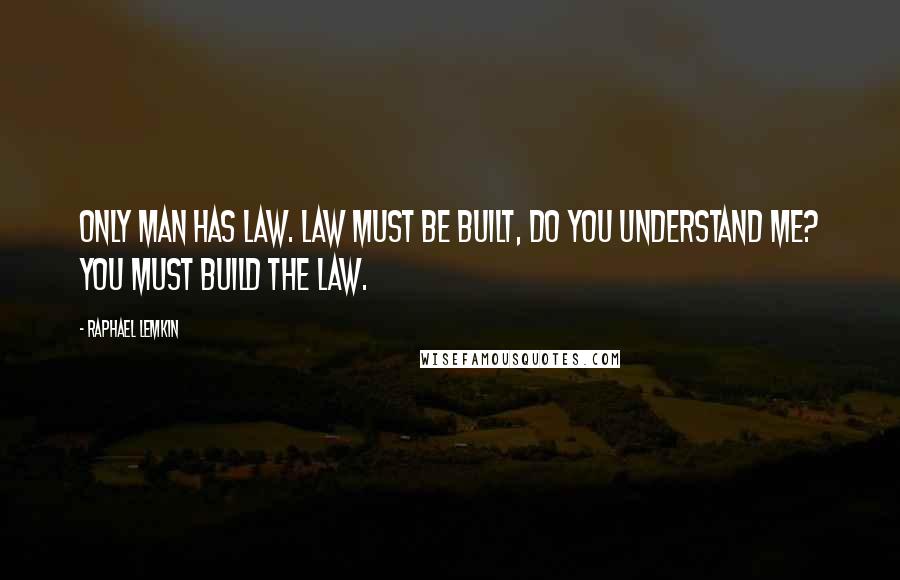 ONLY MAN HAS LAW. LAW MUST BE BUILT, DO YOU UNDERSTAND ME? YOU MUST BUILD THE LAW.

- RAPHAEL LEMKIN

WISEFAMOUSQUOTES.COM